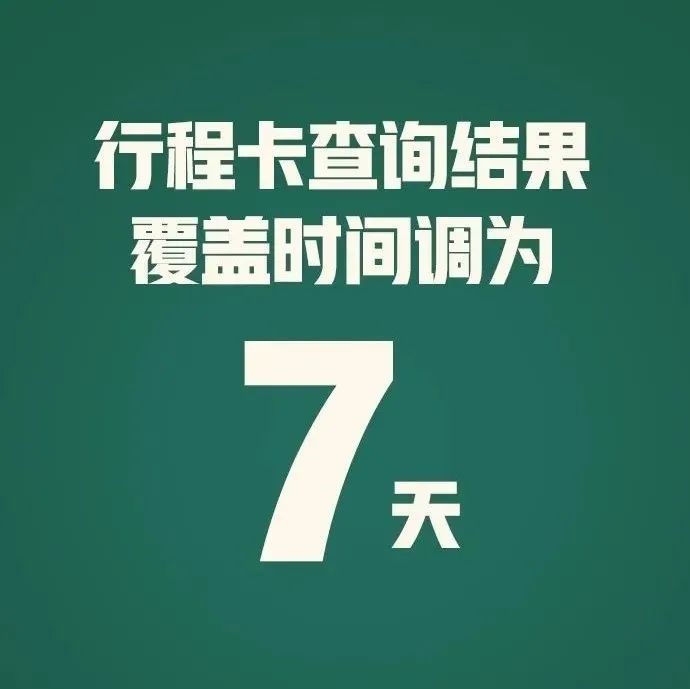 行程卡查询结果
覆盖时间调为
7天